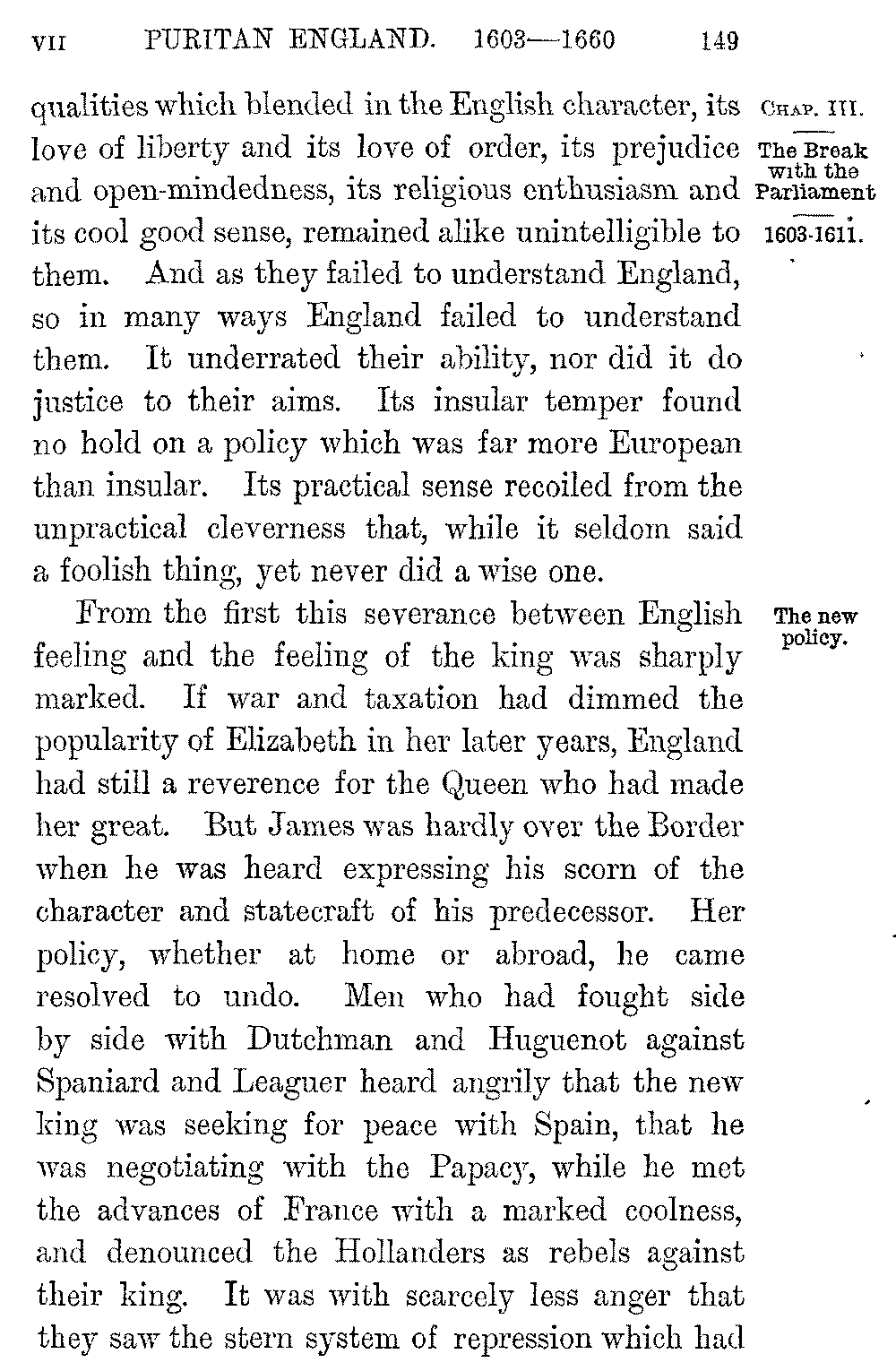 VII PURITAN ENGLAND. 1603—1660 149

CHAP. III.

The Break with the Parliament

1603-1611.

qualities which blended in the English character, its love of liberty and its love of order, its prejudice and open-mindedness, its religious enthusiasm and its cool good sense, remained alike unintelligible to them. And as they failed to understand England, so in many ways England failed to understand them. It underrated their ability, nor did it do justice to their aims. Its insular temper found no hold on a policy which was far more European than insular. Its practical sense recoiled from the unpractical cleverness that, while it seldom said a foolish thing, yet never did a wise one.

The new policy.

From the first this severance between English feeling and the feeling of the king was sharply marked. If war and taxation had dimmed the popularity of Elizabeth in her later years, England had still a reverence for the Queen who had made her great. But James was hardly over the Border when he was heard expressing his scorn of the character and statecraft of his predecessor. Her policy, whether at home or abroad, he came resolved to undo. Men who had fought side by side with Dutchman and Huguenot against Spaniard and Leaguer heard angrily that the new king was seeking for peace with Spain, that he was negotiating with the Papacy, while he met the advances of France with a marked coolness, and denounced the Hollanders as rebels against their king. It was with scarcely less anger that they saw the stern system of repression which had